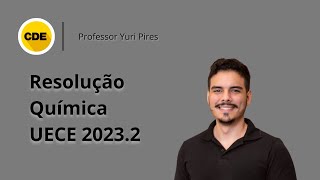 CDE

Professor Yuri Pires

Resolução
Química
UECE 2023.2